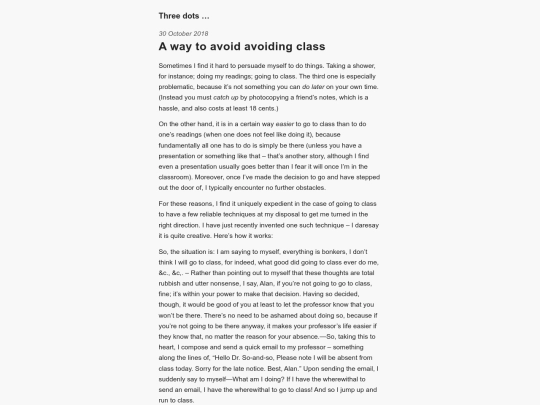 Three dots …

30 October 2018

A way to avoid avoiding class

Sometimes I find it hard to persuade myself to do things. Taking a shower, for instance; doing my readings; going to class. The third one is especially problematic, because it's not something you can do later on your own time. (Instead you must catch up by photocopying a friend's notes, which is a hassle, and also costs at least 18 cents.)

On the other hand, it is in a certain way easier to go to class than to do one's readings (when one does not feel like doing it), because fundamentally all one has to do is simply be there (unless you have a presentation or something like that – that's another story, although I find even a presentation usually goes better than I fear it will once I'm in the classroom). Moreover, once I've made the decision to go and have stepped out the door of, I typically encounter no further obstacles.

For these reasons, I find it uniquely expedient in the case of going to class to have a few reliable techniques at my disposal to get me turned in the right direction. I have just recently invented one such technique – I daresay it is quite creative. Here's how it works:

So, the situation is: I am saying to myself, everything is bonkers, I don't think I will go to class, for indeed, what good did going to class ever do me, &c., &c,. – Rather than pointing out to myself that these thoughts are total rubbish and utter nonsense, I say, Alan, if you're not going to go to class, fine; it's within your power to make that decision. Having so decided, though, it would be good of you at least to let the professor know that you won't be there. There's no need to be ashamed about doing so, because if you're not going to be there anyway, it makes your professor's life easier if they know that, no matter the reason for your absence.—So, taking this to heart, I compose and send a quick email to my professor – something along the lines of, "Hello Dr. So-and-so, Please note I will be absent from class today. Sorry for the late notice. Best, Alan." Upon sending the email, I suddenly say to myself—What am I doing? If I have the wherewithal to send an email, I have the wherewithal to go to class! And so I jump up and run to class.